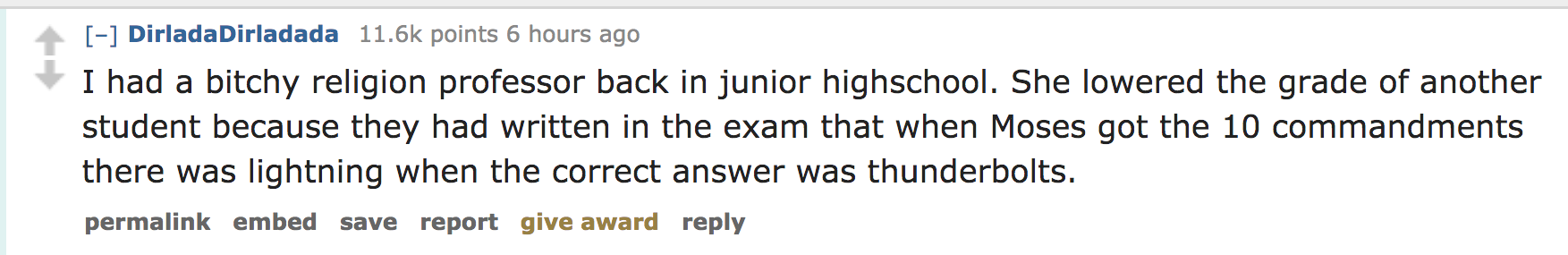 [–] DirladaDirladada 11.6k points 6 hours ago

I had a bitchy religion professor back in junior highschool. She lowered the grade of another student because they had written in the exam that when Moses got the 10 commandments there was lightning when the correct answer was thunderbolts.

permalink embed save report give award reply